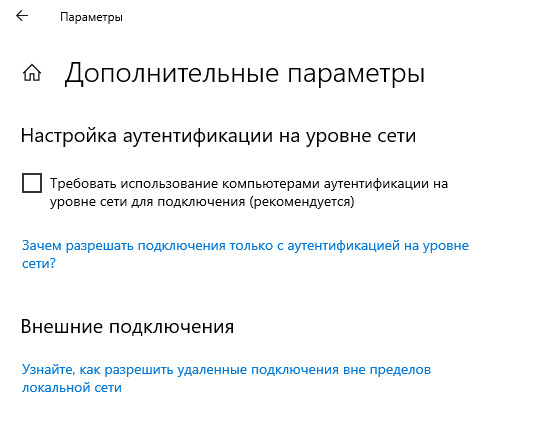 Параметры

Дополнительные параметры

Настройка аутентификации на уровне сети

Требовать использование компьютерами аутентификации на уровне сети для подключения (рекомендуется)

Зачем разрешать подключения только с аутентификацией на уровне сети?

Внешние подключения

Узнайте, как разрешить удаленные подключения вне пределов локальной сети